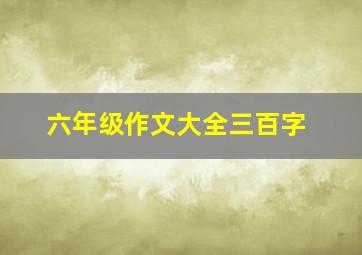 六年级作文大全三百字